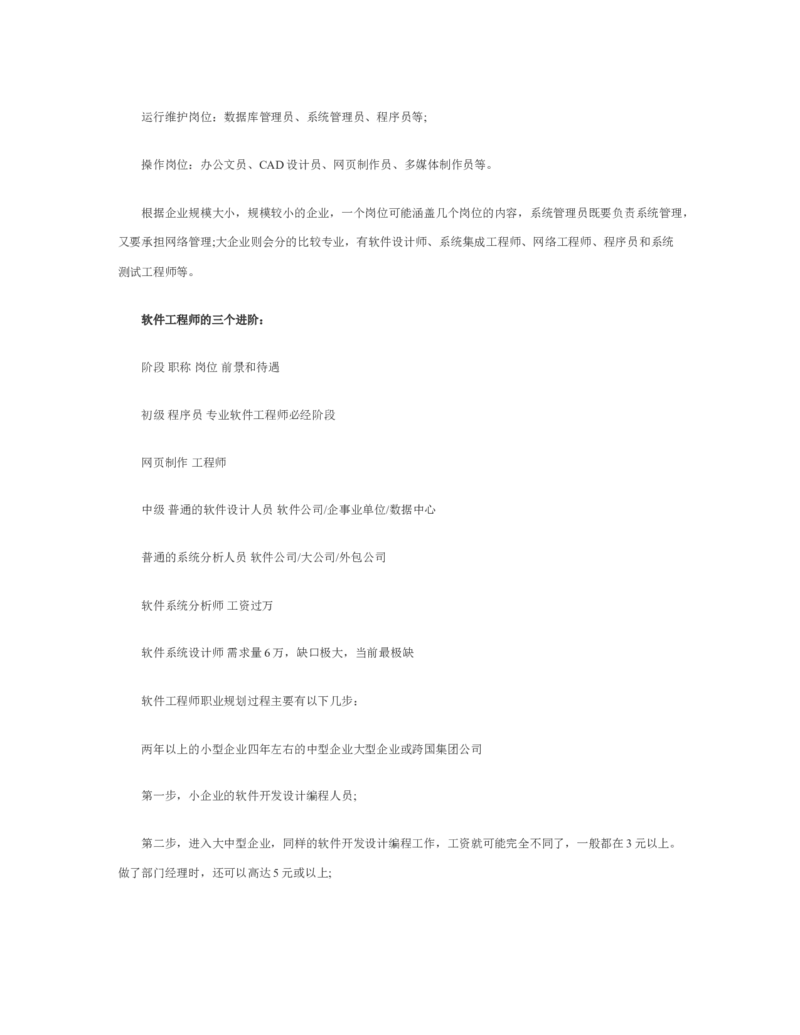 运行维护岗位：数据库管理员、系统管理员、程序员等;

操作岗位：办公文员、CAD 设计员、网页制作员、多媒体制作员等。

根据企业规模大小，规模较小的企业，一个岗位可能涵盖几个岗位的内容，系统管理员既要负责系统管理，又要承担网络管理;大企业则会分的比较专业，有软件设计师、系统集成工程师、网络工程师、程序员和系统测试工程师等。

软件工程师的三个进阶：

阶段 职称 岗位 前景和待遇

初级 程序员 专业软件工程师必经阶段

网页制作 工程师

中级 普通的软件设计人员 软件公司/企事业单位/数据中心

普通的系统分析人员 软件公司/大公司/外包公司

软件系统分析师 工资过万

软件系统设计师 需求量 6 万，缺口极大，当前最极缺

软件工程师职业规划过程主要有以下几步：

两年以上的小型企业四年左右的中型企业大型企业或跨国集团公司

第一步，小企业的软件开发设计编程人员;

第二步，进入大中型企业，同样的软件开发设计编程工作，工资就可能完全不同了，一般都在 3 元以上。做了部门经理时，还可以高达 5 元或以上;